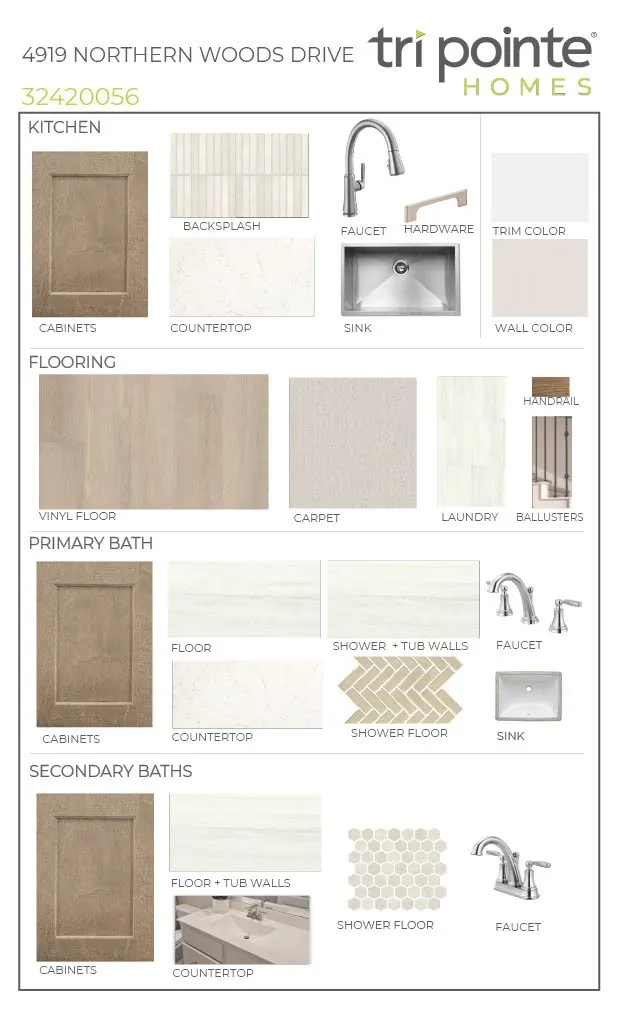 4919 NORTHERN WOODS DRIVE

tri pointe®
HOMES

32420056

KITCHEN

BACKSPLASH

FAUCET

HARDWARE

TRIM COLOR

CABINETS

COUNTERTOP

SINK

WALL COLOR

FLOORING

HANDRAIL

VINYL FLOOR

CARPET

LAUNDRY

BALLUSTERS

PRIMARY BATH

FLOOR

SHOWER + TUB WALLS

FAUCET

CABINETS

COUNTERTOP

SHOWER FLOOR

SINK

SECONDARY BATHS

FLOOR + TUB WALLS

SHOWER FLOOR

FAUCET

CABINETS

COUNTERTOP